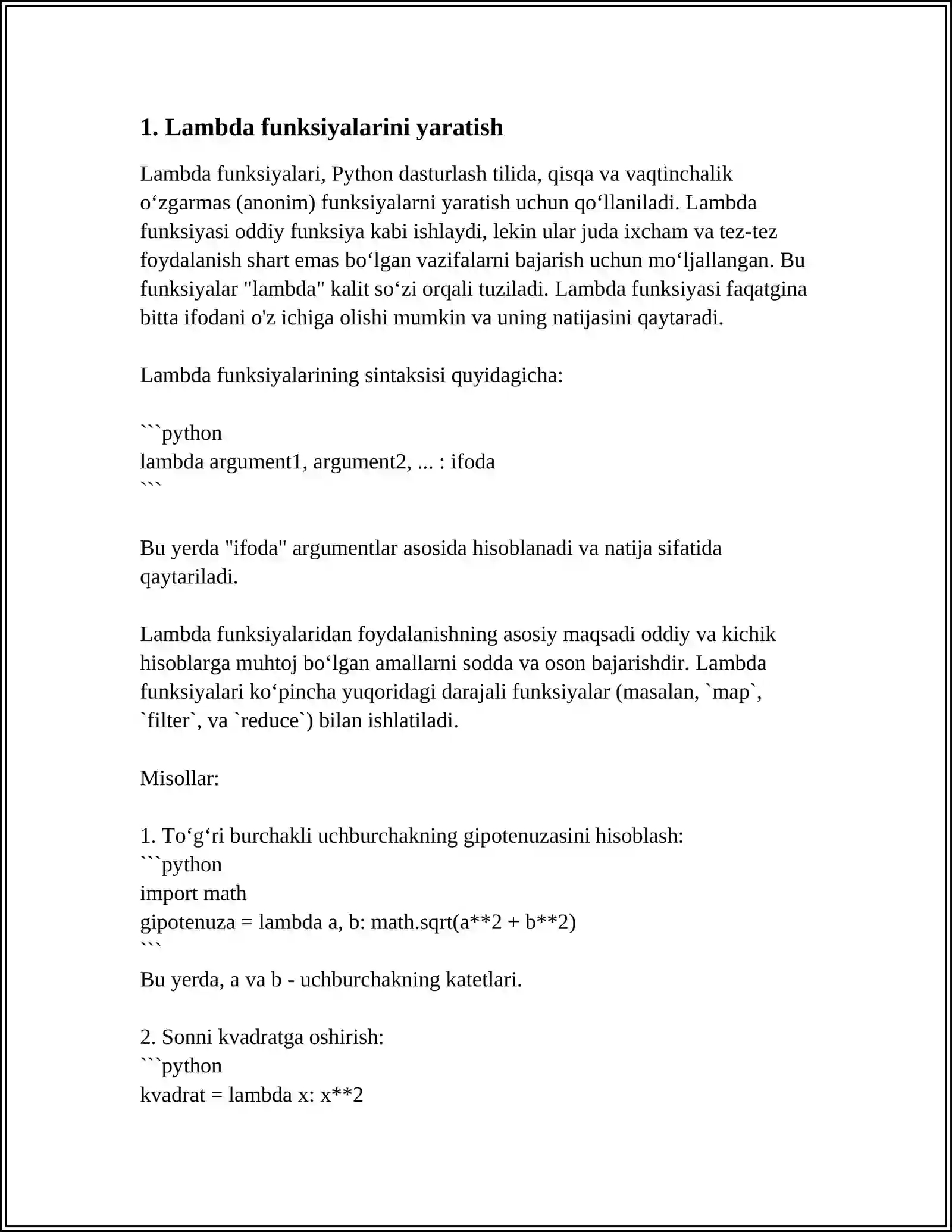 1. Lambda funksiyalarini yaratish

Lambda funksiyalari, Python dasturlash tilida, qisqa va vaqtinchalik o'zgarmas (anonim) funksiyalarni yaratish uchun qo'llaniladi. Lambda funksiyasi oddiy funksiya kabi ishlaydi, lekin ular juda ixcham va tez-tez foydalanish shart emas bo'lgan vazifalarni bajarish uchun mo'ljallangan. Bu funksiyalar "lambda" kalit so'zi orqali tuziladi. Lambda funksiyasi faqatgina bitta ifodani o'z ichiga olishi mumkin va uning natijasini qaytaradi.

Lambda funksiyalarining sintaksisi quyidagicha:

```python
lambda argument1, argument2, ... : ifoda
```

Bu yerda "ifoda" argumentlar asosida hisoblanadi va natija sifatida qaytariladi.

Lambda funksiyalaridan foydalanishning asosiy maqsadi oddiy va kichik hisoblarga muhtoj bo'lgan amallarni sodda va oson bajarishdir. Lambda funksiyalari ko'pincha yuqoridagi darajali funksiyalar (masalan, `map`, `filter`, va `reduce`) bilan ishlatiladi.

Misollar:

1. To'g'ri burchakli uchburchakning gipotenuzasini hisoblash:
```python
import math
gipotenuza = lambda a, b: math.sqrt(a**2 + b**2)
```
Bu yerda, a va b - uchburchakning katetlari.

2. Sonni kvadratga oshirish:
```python
kvadrat = lambda x: x**2